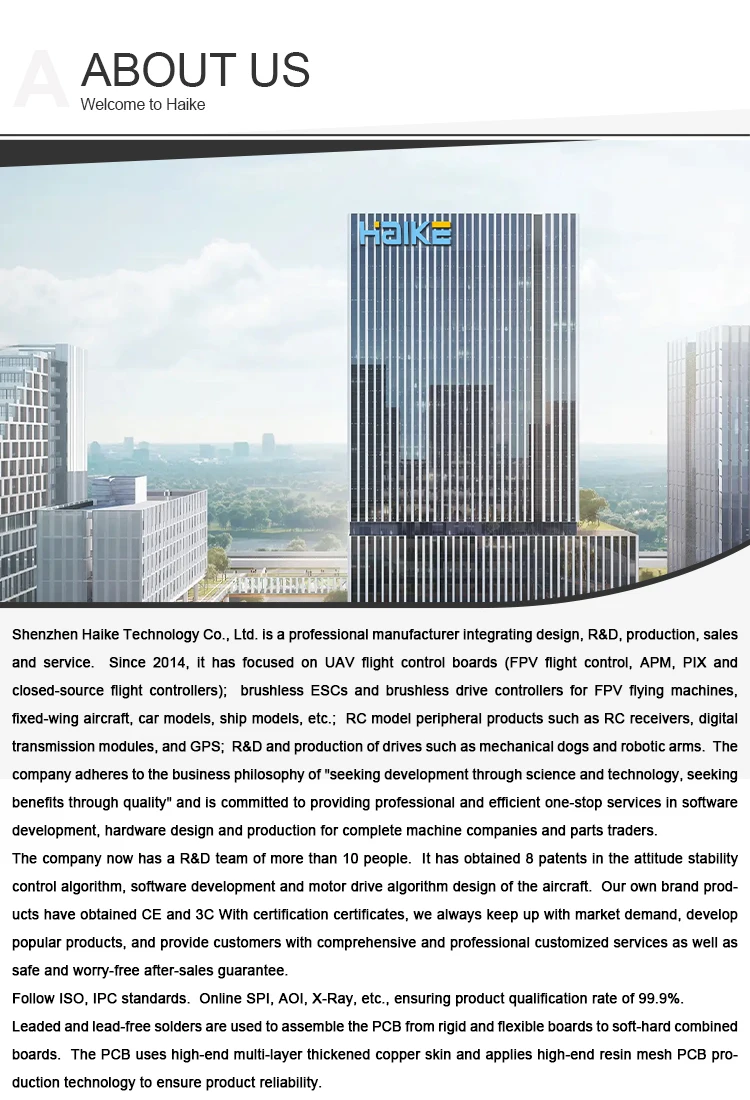 A ABOUT US
Welcome to Haike

Haike

Shenzhen Haike Technology Co., Ltd. is a professional manufacturer integrating design, R&D, production, sales and service. Since 2014, it has focused on UAV flight control boards (FPV flight control, APM, PIX and closed-source flight controllers); brushless ESCs and brushless drive controllers for FPV flying machines, fixed-wing aircraft, car models, ship models, etc.; RC model peripheral products such as RC receivers, digital transmission modules, and GPS; R&D and production of drives such as mechanical dogs and robotic arms. The company adheres to the business philosophy of "seeking development through science and technology, seeking benefits through quality" and is committed to providing professional and efficient one-stop services in software development, hardware design and production for complete machine companies and parts traders.
The company now has a R&D team of more than 10 people. It has obtained 8 patents in the attitude stability control algorithm, software development and motor drive algorithm design of the aircraft. Our own brand products have obtained CE and 3C With certification certificates, we always keep up with market demand, develop popular products, and provide customers with comprehensive and professional customized services as well as safe and worry-free after-sales guarantee.
Follow ISO, IPC standards. Online SPI, AOI, X-Ray, etc., ensuring product qualification rate of 99.9%.
Leaded and lead-free solders are used to assemble the PCB from rigid and flexible boards to soft-hard combined boards. The PCB uses high-end multi-layer thickened copper skin and applies high-end resin mesh PCB production technology to ensure product reliability.